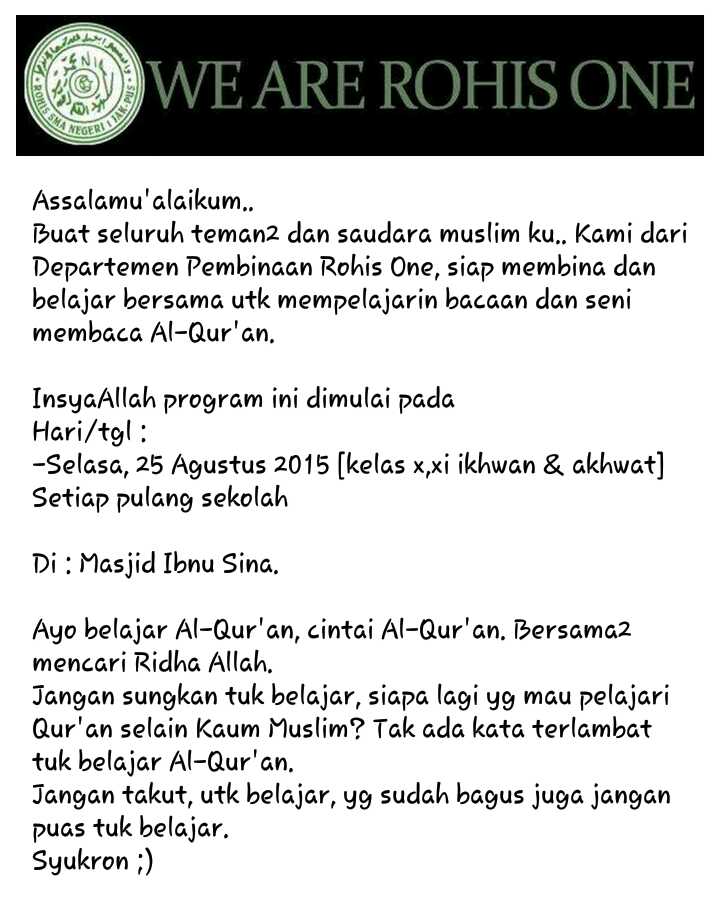 WE ARE ROHIS ONE

Assalamu'alaikum..
Buat seluruh teman2 dan saudara muslim ku.. Kami dari Departemen Pembinaan Rohis One, siap membina dan belajar bersama utk mempelajarin bacaan dan seni membaca Al-Qur'an.

InsyaAllah program ini dimulai pada
Hari/tgl :
-Selasa, 25 Agustus 2015 [kelas x,xi ikhwan & akhwat]
Setiap pulang sekolah

Di : Masjid Ibnu Sina.

Ayo belajar Al-Qur'an, cintai Al-Qur'an. Bersama2 mencari Ridha Allah.
Jangan sungkan tuk belajar, siapa lagi yg mau pelajari Qur'an selain Kaum Muslim? Tak ada kata terlambat tuk belajar Al-Qur'an.
Jangan takut, utk belajar, yg sudah bagus juga jangan puas tuk belajar.
Syukron ;)